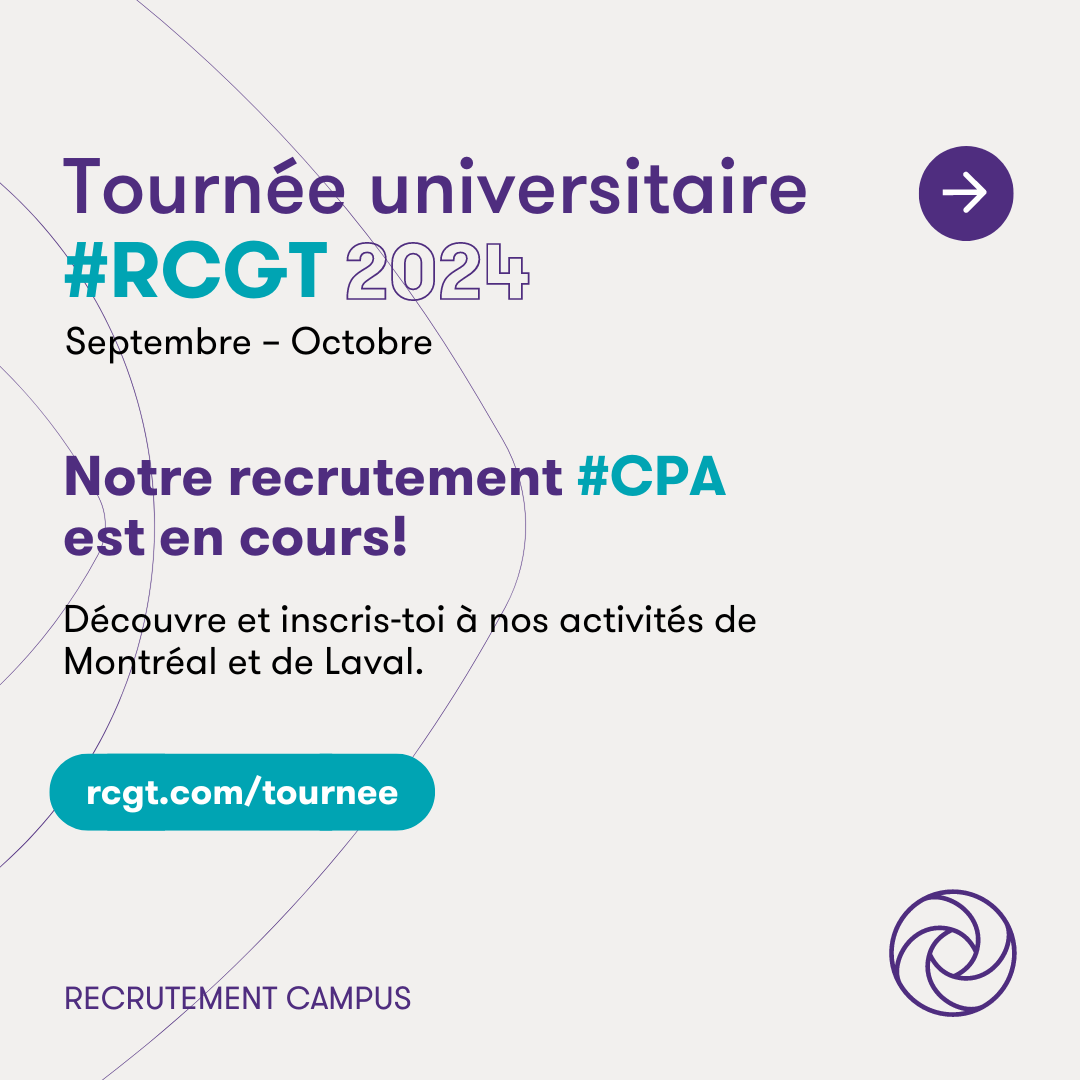 Tournée universitaire
#RCGT 2024

Septembre – Octobre

Notre recrutement #CPA est en cours!

Découvre et inscris-toi à nos activités de Montréal et de Laval.

rcgt.com/tournee

RECRUTEMENT CAMPUS